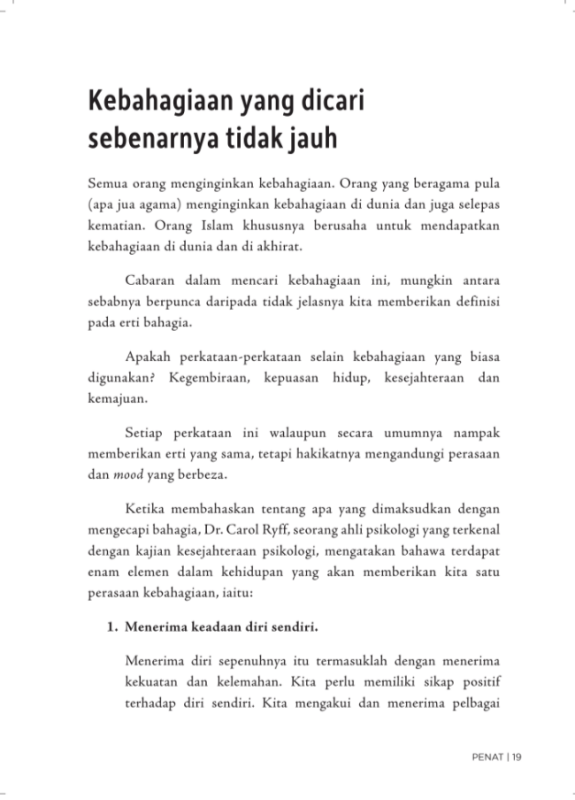 Kebahagiaan yang dicari sebenarnya tidak jauh

Semua orang menginginkan kebahagiaan. Orang yang beragama pula (apa jua agama) menginginkan kebahagiaan di dunia dan juga selepas kematian. Orang Islam khususnya berusaha untuk mendapatkan kebahagiaan di dunia dan di akhirat.

Cabaran dalam mencari kebahagiaan ini, mungkin antara sebabnya berpunca daripada tidak jelasnya kita memberikan definisi pada erti bahagia.

Apakah perkataan-perkataan selain kebahagiaan yang biasa digunakan? Kegembiraan, kepuasan hidup, kesejahteraan dan kemajuan.

Setiap perkataan ini walaupun secara umumnya nampak memberikan erti yang sama, tetapi hakikatnya mengandungi perasaan dan mood yang berbeza.

Ketika membahaskan tentang apa yang dimaksudkan dengan mengecapi bahagia, Dr. Carol Ryff, seorang ahli psikologi yang terkenal dengan kajian kesejahteraan psikologi, mengatakan bahawa terdapat enam elemen dalam kehidupan yang akan memberikan kita satu perasaan kebahagiaan, iaitu:

1. Menerima keadaan diri sendiri.

Menerima diri sepenuhnya itu termasuklah dengan menerima kekuatan dan kelemahan. Kita perlu memiliki sikap positif terhadap diri sendiri. Kita mengakui dan menerima pelbagai

PENAT | 19